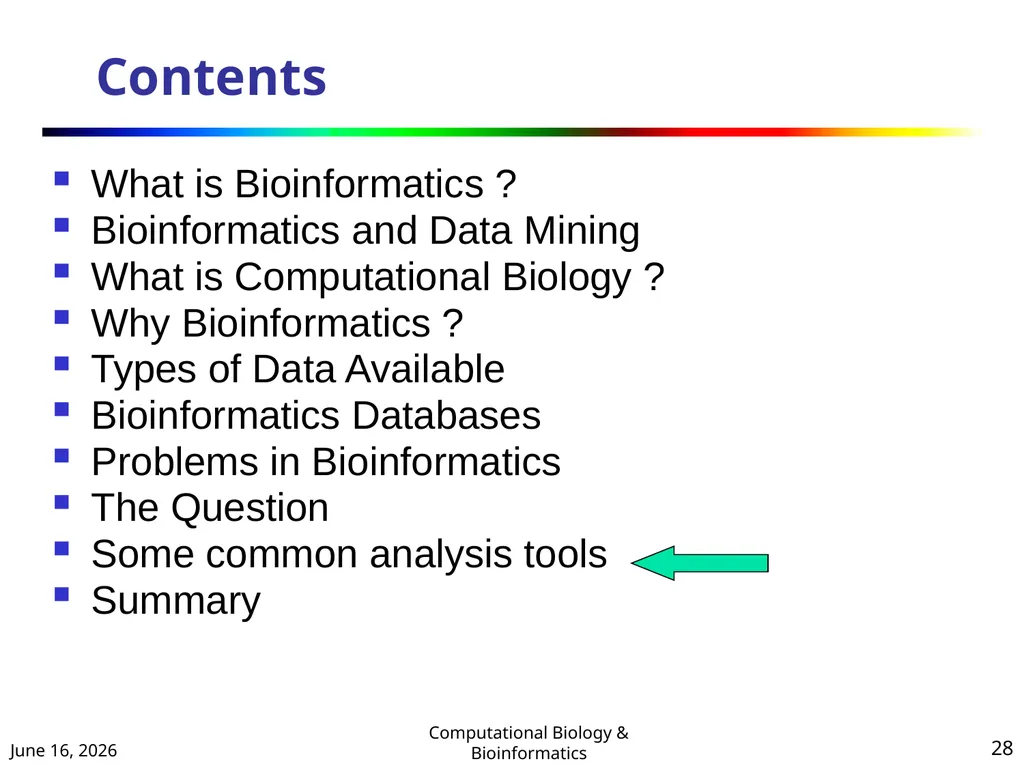 Contents

- What is Bioinformatics ?
- Bioinformatics and Data Mining
- What is Computational Biology ?
- Why Bioinformatics ?
- Types of Data Available
- Bioinformatics Databases
- Problems in Bioinformatics
- The Question
- Some common analysis tools
- Summary

June 16, 2026

Computational Biology & Bioinformatics

28